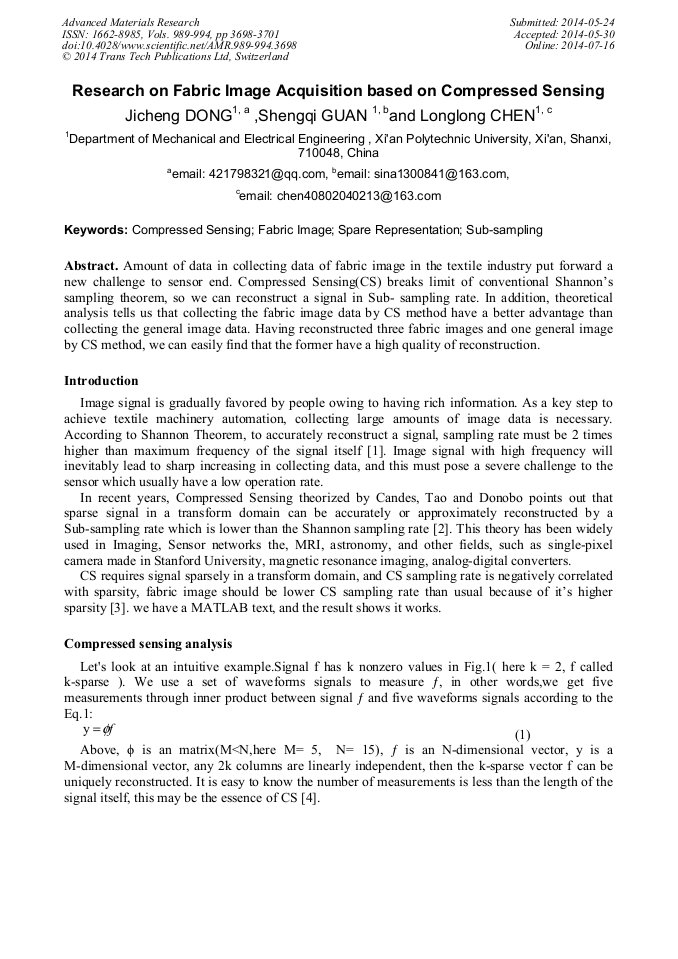 Advanced Materials Research
ISSN: 1662-8985, Vols. 989-994, pp 3698-3701
doi:10.4028/www.scientific.net/AMR.989-994.3698
© 2014 Trans Tech Publications Ltd, Switzerland

Submitted: 2014-05-24
Accepted: 2014-05-30
Online: 2014-07-16

Research on Fabric Image Acquisition based on Compressed Sensing

Jicheng DONG$^{1, a}$ ,Shengqi GUAN $^{1, b}$and Longlong CHEN$^{1, c}$

$^1$Department of Mechanical and Electrical Engineering , Xi'an Polytechnic University, Xi'an, Shanxi, 710048, China

$^a$email: 421798321@qq.com, $^b$email: sina1300841@163.com,

$^c$email: chen40802040213@163.com

Keywords: Compressed Sensing; Fabric Image; Spare Representation; Sub-sampling

Abstract. Amount of data in collecting data of fabric image in the textile industry put forward a new challenge to sensor end. Compressed Sensing(CS) breaks limit of conventional Shannon's sampling theorem, so we can reconstruct a signal in Sub- sampling rate. In addition, theoretical analysis tells us that collecting the fabric image data by CS method have a better advantage than collecting the general image data. Having reconstructed three fabric images and one general image by CS method, we can easily find that the former have a high quality of reconstruction.

Introduction

Image signal is gradually favored by people owing to having rich information. As a key step to achieve textile machinery automation, collecting large amounts of image data is necessary. According to Shannon Theorem, to accurately reconstruct a signal, sampling rate must be 2 times higher than maximum frequency of the signal itself [1]. Image signal with high frequency will inevitably lead to sharp increasing in collecting data, and this must pose a severe challenge to the sensor which usually have a low operation rate.

In recent years, Compressed Sensing theorized by Candes, Tao and Donobo points out that sparse signal in a transform domain can be accurately or approximately reconstructed by a Sub-sampling rate which is lower than the Shannon sampling rate [2]. This theory has been widely used in Imaging, Sensor networks the, MRI, astronomy, and other fields, such as single-pixel camera made in Stanford University, magnetic resonance imaging, analog-digital converters.

CS requires signal sparsely in a transform domain, and CS sampling rate is negatively correlated with sparsity, fabric image should be lower CS sampling rate than usual because of it's higher sparsity [3]. we have a MATLAB text, and the result shows it works.

Compressed sensing analysis

Let's look at an intuitive example.Signal f has k nonzero values in Fig.1( here k = 2, f called k-sparse ). We use a set of waveforms signals to measure $f$, in other words,we get five measurements through inner product between signal $f$ and five waveforms signals according to the Eq.1:

$y = \phi f$ (1)

Above, $\phi$ is an matrix(M<N,here M= 5, N= 15), $f$ is an N-dimensional vector, y is a M-dimensional vector, any 2k columns are linearly independent, then the k-sparse vector f can be uniquely reconstructed. It is easy to know the number of measurements is less than the length of the signal itself, this may be the essence of CS [4].